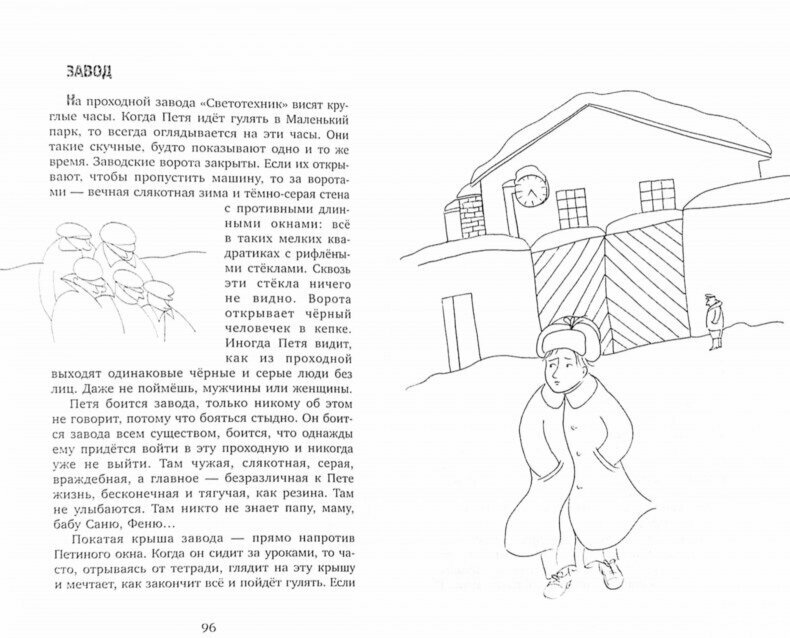 ЗАВОД

На проходной завода «Светотехник» висят круглые часы. Когда Петя идёт гулять в Маленький парк, то всегда оглядывается на эти часы. Они такие скучные, будто показывают одно и то же время. Заводские ворота закрыты. Если их открывают, чтобы пропустить машину, то за воротами — вечная слякотная зима и тёмно-серая стена с противными длинными окнами: всё в таких мелких квадратиках с рифлёными стёклами. Сквозь эти стёкла ничего не видно. Ворота открывает чёрный человечек в кепке. Иногда Петя видит, как из проходной выходят одинаковые чёрные и серые люди без лиц. Даже не поймёшь, мужчины или женщины.

Петя боится завода, только никому об этом не говорит, потому что бояться стыдно. Он боится завода всем существом, боится, что однажды ему придётся войти в эту проходную и никогда уже не выйти. Там чужая, слякотная, серая, враждебная, а главное — безразличная к Пете жизнь, бесконечная и тягучая, как резина. Там не улыбаются. Там никто не знает папу, маму, бабу Саню, Феню…

Покатая крыша завода — прямо напротив Петиного окна. Когда он сидит за уроками, то часто, отрываясь от тетради, глядит на эту крышу и мечтает, как закончит всё и пойдёт гулять. Если

96